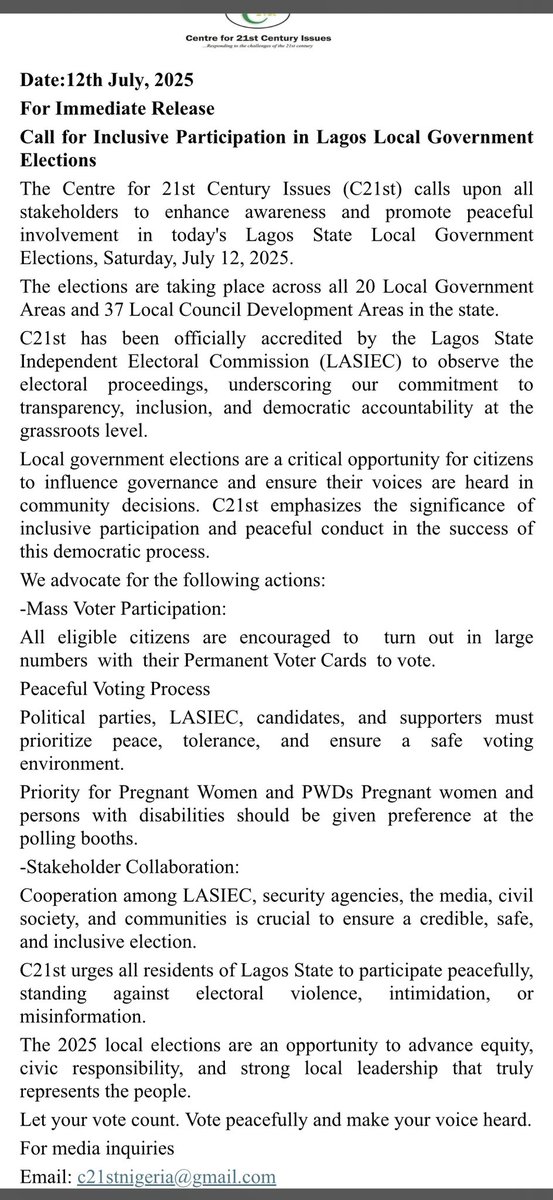 Centre for 21st Century Issues
...Responding to the challenges of the 21st century

Date:12th July, 2025

For Immediate Release

Call for Inclusive Participation in Lagos Local Government Elections

The Centre for 21st Century Issues (C21st) calls upon all stakeholders to enhance awareness and promote peaceful involvement in today's Lagos State Local Government Elections, Saturday, July 12, 2025.

The elections are taking place across all 20 Local Government Areas and 37 Local Council Development Areas in the state.

C21st has been officially accredited by the Lagos State Independent Electoral Commission (LASIEC) to observe the electoral proceedings, underscoring our commitment to transparency, inclusion, and democratic accountability at the grassroots level.

Local government elections are a critical opportunity for citizens to influence governance and ensure their voices are heard in community decisions. C21st emphasizes the significance of inclusive participation and peaceful conduct in the success of this democratic process.

We advocate for the following actions:

-Mass Voter Participation:

All eligible citizens are encouraged to turn out in large numbers with their Permanent Voter Cards to vote.

Peaceful Voting Process

Political parties, LASIEC, candidates, and supporters must prioritize peace, tolerance, and ensure a safe voting environment.

Priority for Pregnant Women and PWDs Pregnant women and persons with disabilities should be given preference at the polling booths.

-Stakeholder Collaboration:

Cooperation among LASIEC, security agencies, the media, civil society, and communities is crucial to ensure a credible, safe, and inclusive election.

C21st urges all residents of Lagos State to participate peacefully, standing against electoral violence, intimidation, or misinformation.

The 2025 local elections are an opportunity to advance equity, civic responsibility, and strong local leadership that truly represents the people.

Let your vote count. Vote peacefully and make your voice heard.

For media inquiries

Email: c21stnigeria@gmail.com